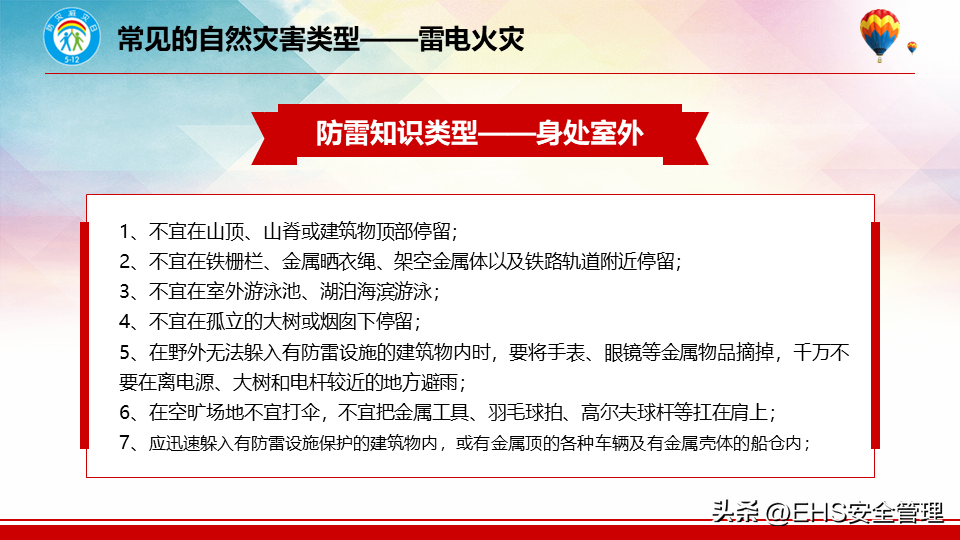 防灾减灾日
5·12

常见的自然灾害类型——雷电火灾

防雷知识类型——身处室外

1、不宜在山顶、山脊或建筑物顶部停留；
2、不宜在铁栅栏、金属晒衣绳、架空金属体以及铁路轨道附近停留；
3、不宜在室外游泳池、湖泊海滨游泳；
4、不宜在孤立的大树或烟囱下停留；
5、在野外无法躲入有防雷设施的建筑物内时，要将手表、眼镜等金属物品摘掉，千万不要在离电源、大树和电杆较近的地方避雨；
6、在空旷场地不宜打伞，不宜把金属工具、羽毛球拍、高尔夫球杆等扛在肩上；
7、应迅速躲入有防雷设施保护的建筑物内，或有金属顶的各种车辆及有金属壳体的船仓内；

头条 @EHS安全管理